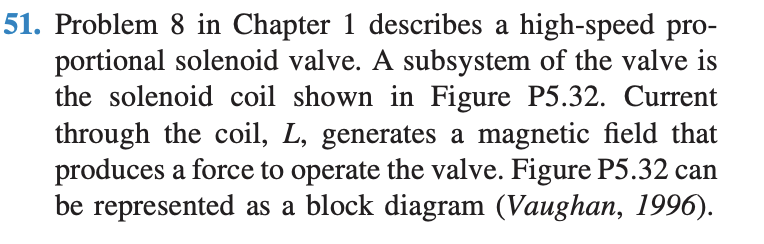 51. Problem 8 in Chapter 1 describes a high-speed proportional solenoid valve. A subsystem of the valve is the solenoid coil shown in Figure P5.32. Current through the coil, $L$, generates a magnetic field that produces a force to operate the valve. Figure P5.32 can be represented as a block diagram (Vaughan, 1996).